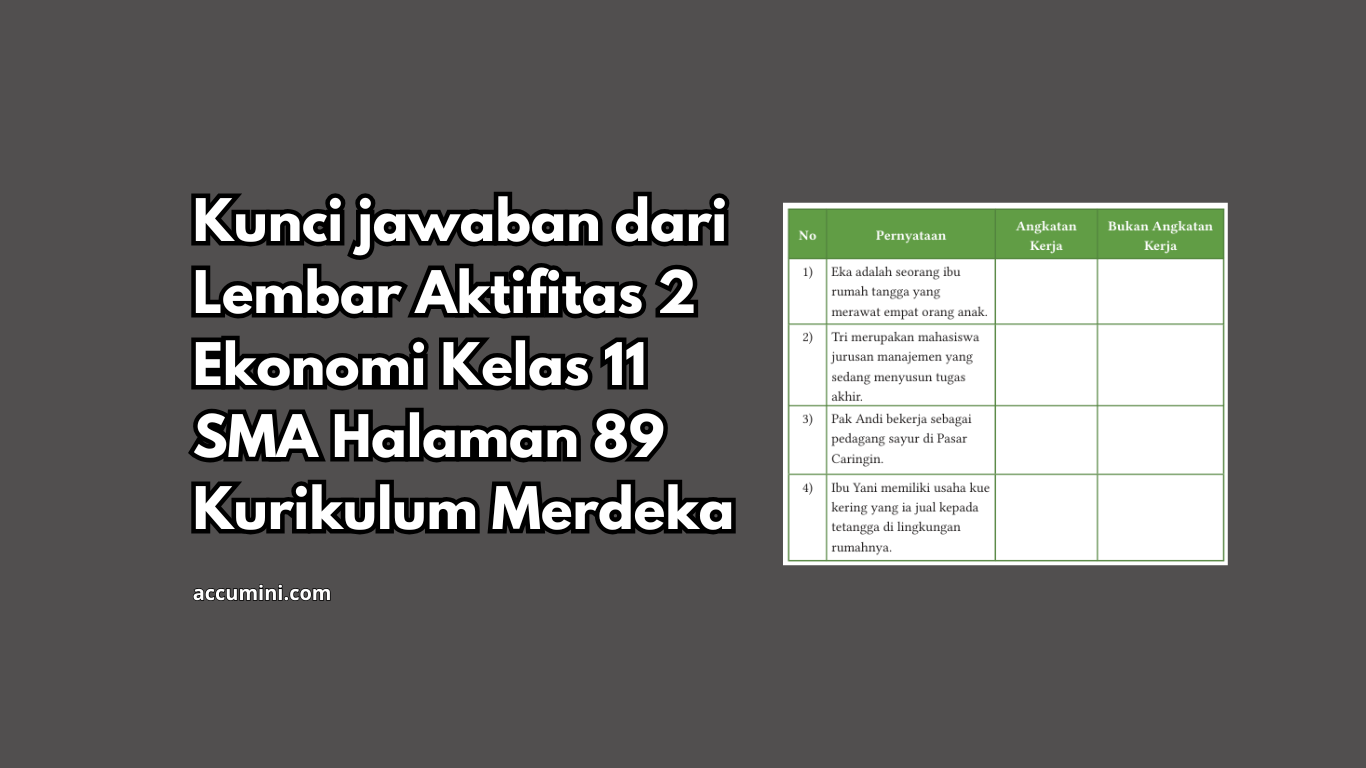 Kunci jawaban dari Lembar Aktifitas 2 Ekonomi Kelas 11 SMA Halaman 89 Kurikulum Merdeka

accumini.com

| No | Pernyataan | Angkatan Kerja | Bukan Angkatan Kerja |
|---|---|---|---|
| 1) | Eka adalah seorang ibu rumah tangga yang merawat empat orang anak. | | |
| 2) | Tri merupakan mahasiswa jurusan manajemen yang sedang menyusun tugas akhir. | | |
| 3) | Pak Andi bekerja sebagai pedagang sayur di Pasar Caringin. | | |
| 4) | Ibu Yani memiliki usaha kue kering yang ia jual kepada tetangga di lingkungan rumahnya. | | |